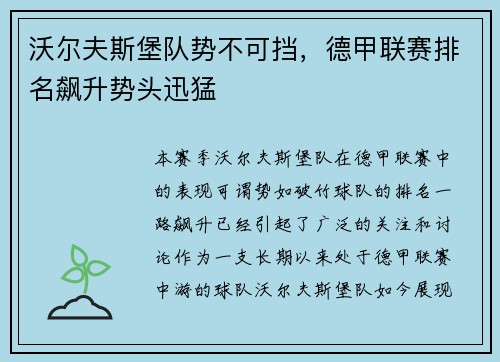 沃尔夫斯堡队势不可挡，德甲联赛排名飙升势头迅猛

本赛季沃尔夫斯堡队在德甲联赛中的表现可谓势如破竹球队的排名一路飙升已经引起了广泛的关注和讨论作为一支长期以来处于德甲联赛中游的球队沃尔夫斯堡队如今展现